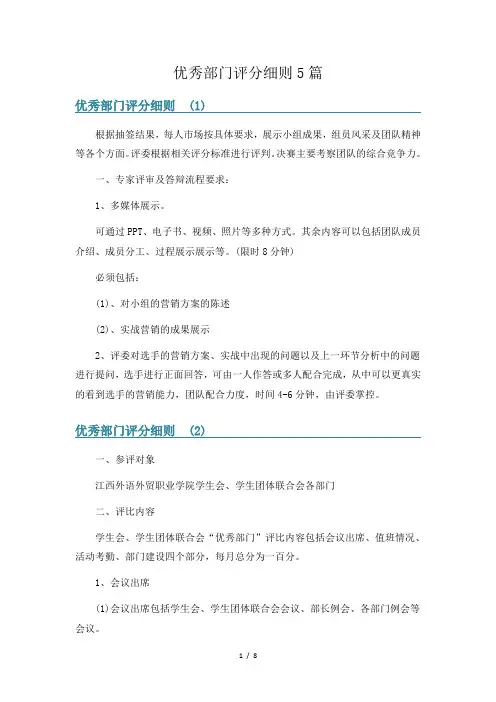 优秀部门评分细则 5 篇

优秀部门评分细则 （1）

根据抽签结果，每人市场按具体要求，展示小组成果，组员风采及团队精神等各个方面。评委根据相关评分标准进行评判。决赛主要考察团队的综合竞争力。

一、专家评审及答辩流程要求：

1、多媒体展示。

可通过 PPT、电子书、视频、照片等多种方式。其余内容可以包括团队成员介绍、成员分工、过程展示展示等。（限时 8 分钟）

必须包括：

(1)、对小组的营销方案的陈述

(2)、实战营销的成果展示

2、评委对选手的营销方案、实战中出现的问题以及上一环节分析中的问题进行提问，选手进行正面回答，可由一人作答或多人配合完成，从中可以更真实的看到选手的营销能力，团队配合力度，时间 4-6 分钟，由评委掌控。

优秀部门评分细则 （2）

一、参评对象

江西外语外贸职业学院学生会、学生团体联合会各部门

二、评比内容

学生会、学生团体联合会“优秀部门”评比内容包括会议出席、值班情况、活动考勤、部门建设四个部分，每月总分为一百分。

1、会议出席

(1)会议出席包括学生会、学生团体联合会会议、部长例会、各部门例会等会议。

1 / 8